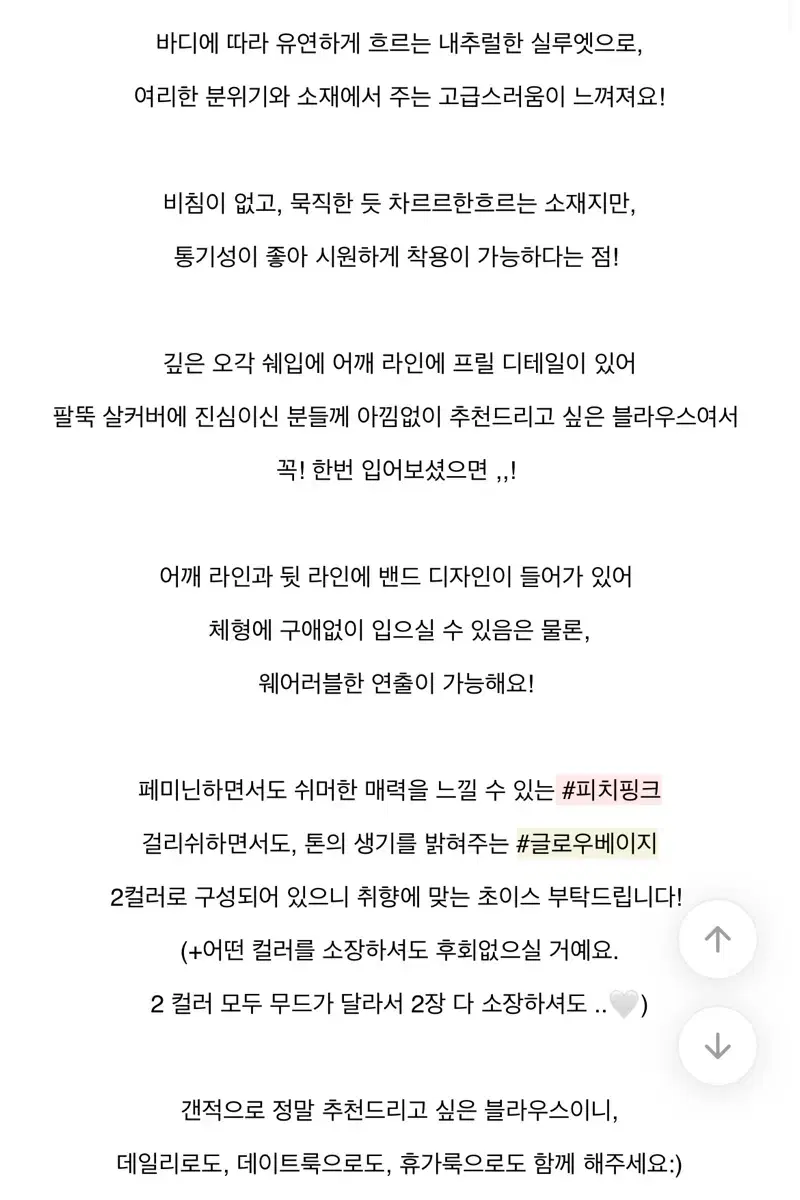 바디에 따라 유연하게 흐르는 내추럴한 실루엣으로,
여리한 분위기와 소재에서 주는 고급스러움이 느껴져요!

비침이 없고, 묵직한 듯 차르르한흐르는 소재지만,
통기성이 좋아 시원하게 착용이 가능하다는 점!

깊은 오각 쉐입에 어깨 라인에 프릴 디테일이 있어
팔뚝 살커버에 진심이신 분들께 아낌없이 추천드리고 싶은 블라우스여서
꼭! 한번 입어보셨으면 ,,!

어깨 라인과 뒷 라인에 밴드 디자인이 들어가 있어
체형에 구애없이 입으실 수 있음은 물론,
웨어러블한 연출이 가능해요!

페미닌하면서도 쉬머한 매력을 느낄 수 있는 #피치핑크
걸리쉬하면서도, 톤의 생기를 밝혀주는 #글로우베이지
2컬러로 구성되어 있으니 취향에 맞는 초이스 부탁드립니다!
(+어떤 컬러를 소장하셔도 후회없으실 거예요.
2 컬러 모두 무드가 달라서 2장 다 소장하셔도 ..🤍)

갠적으로 정말 추천드리고 싶은 블라우스이니,
데일리로도, 데이트룩으로도, 휴가룩으로도 함께 해주세요:)